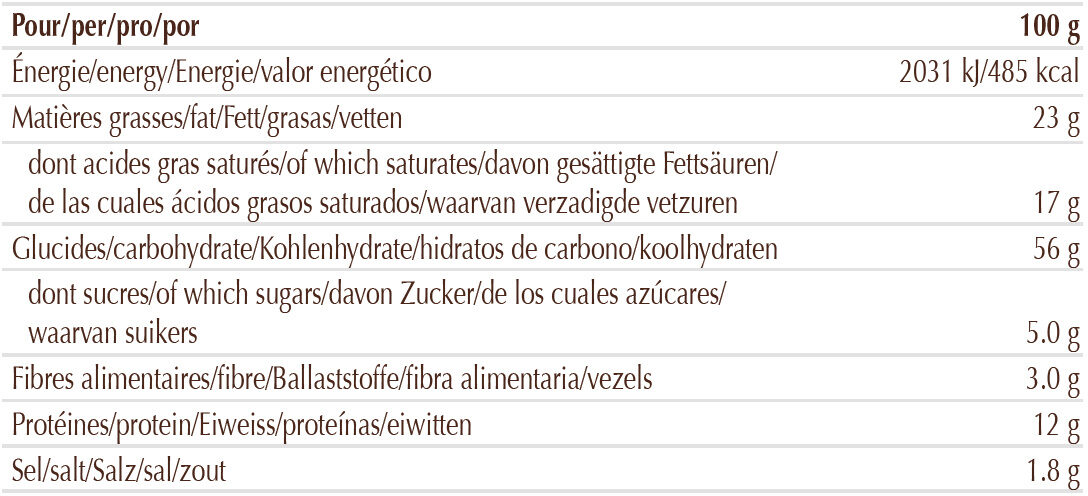 | Pour/per/pro/por | 100 g |
|---|---|
| Énergie/energy/Energie/valor energético | 2031 kJ/485 kcal |
| Matières grasses/fat/Fett/grasas/vetten | 23 g |
| dont acides gras saturés/of which saturates/davon gesättigte Fettsäuren/ de las cuales ácidos grasos saturados/waarvan verzadigde vetzuren | 17 g |
| Glucides/carbohydrate/Kohlenhydrate/hidratos de carbono/koolhydraten | 56 g |
| dont sucres/of which sugars/davon Zucker/de los cuales azúcares/ waarvan suikers | 5.0 g |
| Fibres alimentaires/fibre/Ballaststoffe/fibra alimentaria/vezels | 3.0 g |
| Protéines/protein/Eiweiss/proteínas/eiwitten | 12 g |
| Sel/salt/Salz/sal/zout | 1.8 g |